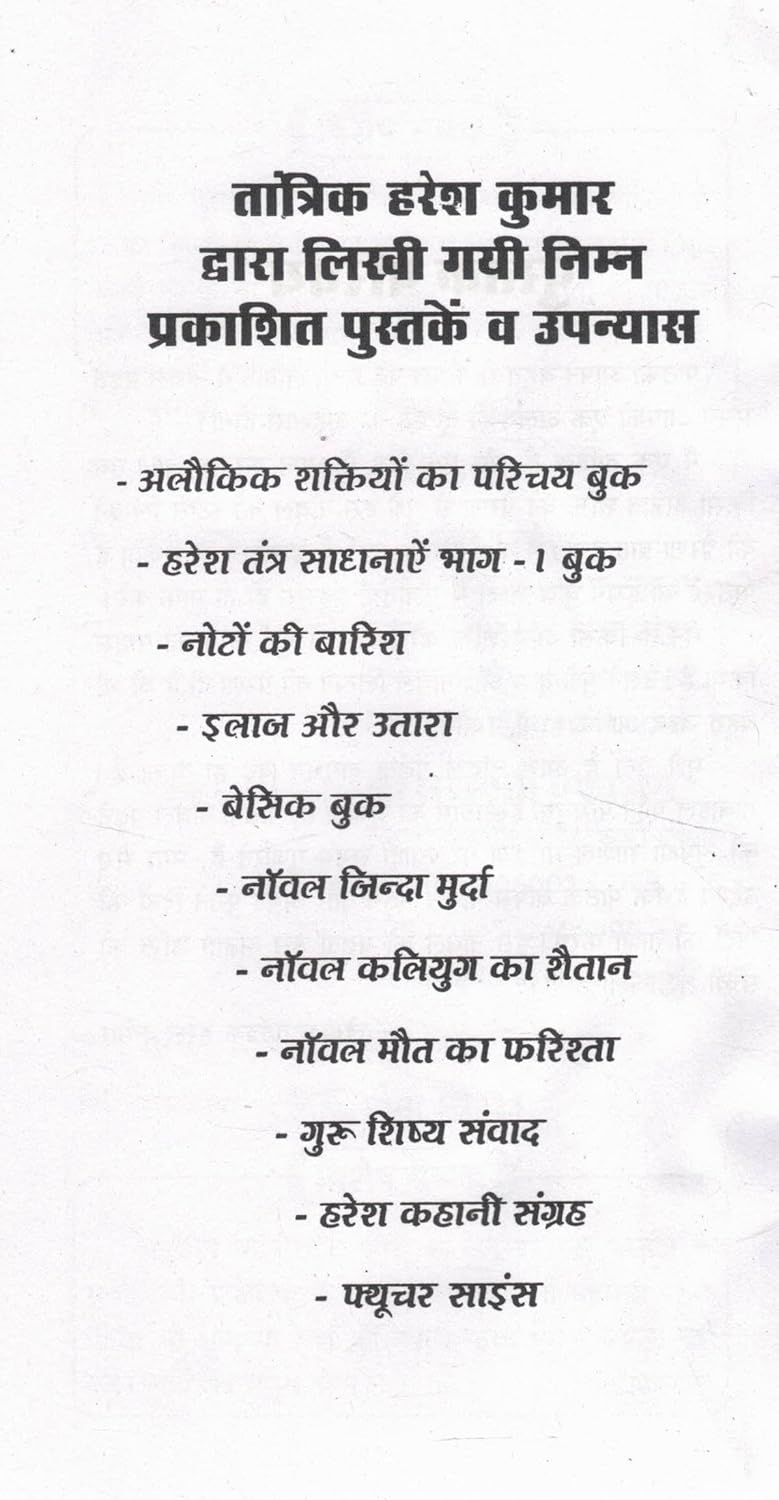 तांत्रिक हरेश कुमार द्वारा लिखी गयी निम्न प्रकाशित पुस्तकें व उपन्यास

- अलौकिक शक्तियों का परिचय बुक

- हरेश तंत्र साधनाऐं भाग - 1 बुक

- नोटों की बारिश

- इलाज और उतारा

- बेसिक बुक

- नॉवल जिन्दा मुर्दा

- नॉवल कलियुग का शैतान

- नॉवल मौत का फरिश्ता

- गुरू शिष्य संवाद

- हरेश कहानी संग्रह

- फ्यूचर साइंस